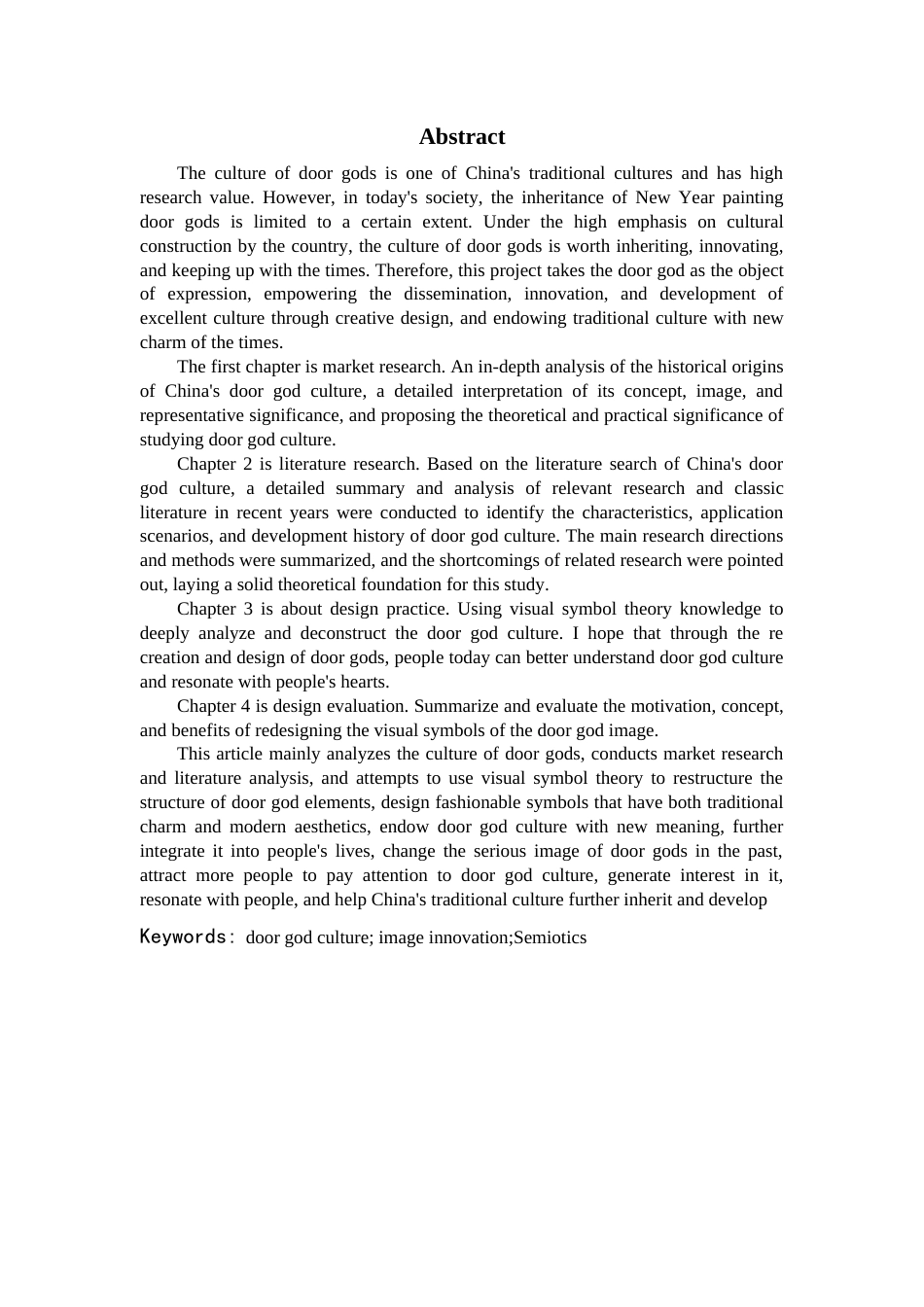 Abstract

The culture of door gods is one of China's traditional cultures and has high research value. However, in today's society, the inheritance of New Year painting door gods is limited to a certain extent. Under the high emphasis on cultural construction by the country, the culture of door gods is worth inheriting, innovating, and keeping up with the times. Therefore, this project takes the door god as the object of expression, empowering the dissemination, innovation, and development of excellent culture through creative design, and endowing traditional culture with new charm of the times.

The first chapter is market research. An in-depth analysis of the historical origins of China's door god culture, a detailed interpretation of its concept, image, and representative significance, and proposing the theoretical and practical significance of studying door god culture.

Chapter 2 is literature research. Based on the literature search of China's door god culture, a detailed summary and analysis of relevant research and classic literature in recent years were conducted to identify the characteristics, application scenarios, and development history of door god culture. The main research directions and methods were summarized, and the shortcomings of related research were pointed out, laying a solid theoretical foundation for this study.

Chapter 3 is about design practice. Using visual symbol theory knowledge to deeply analyze and deconstruct the door god culture. I hope that through the re creation and design of door gods, people today can better understand door god culture and resonate with people's hearts.

Chapter 4 is design evaluation. Summarize and evaluate the motivation, concept, and benefits of redesigning the visual symbols of the door god image.

This article mainly analyzes the culture of door gods, conducts market research and literature analysis, and attempts to use visual symbol theory to restructure the structure of door god elements, design fashionable symbols that have both traditional charm and modern aesthetics, endow door god culture with new meaning, further integrate it into people's lives, change the serious image of door gods in the past, attract more people to pay attention to door god culture, generate interest in it, resonate with people, and help China's traditional culture further inherit and develop

Keywords: door god culture; image innovation;Semiotics